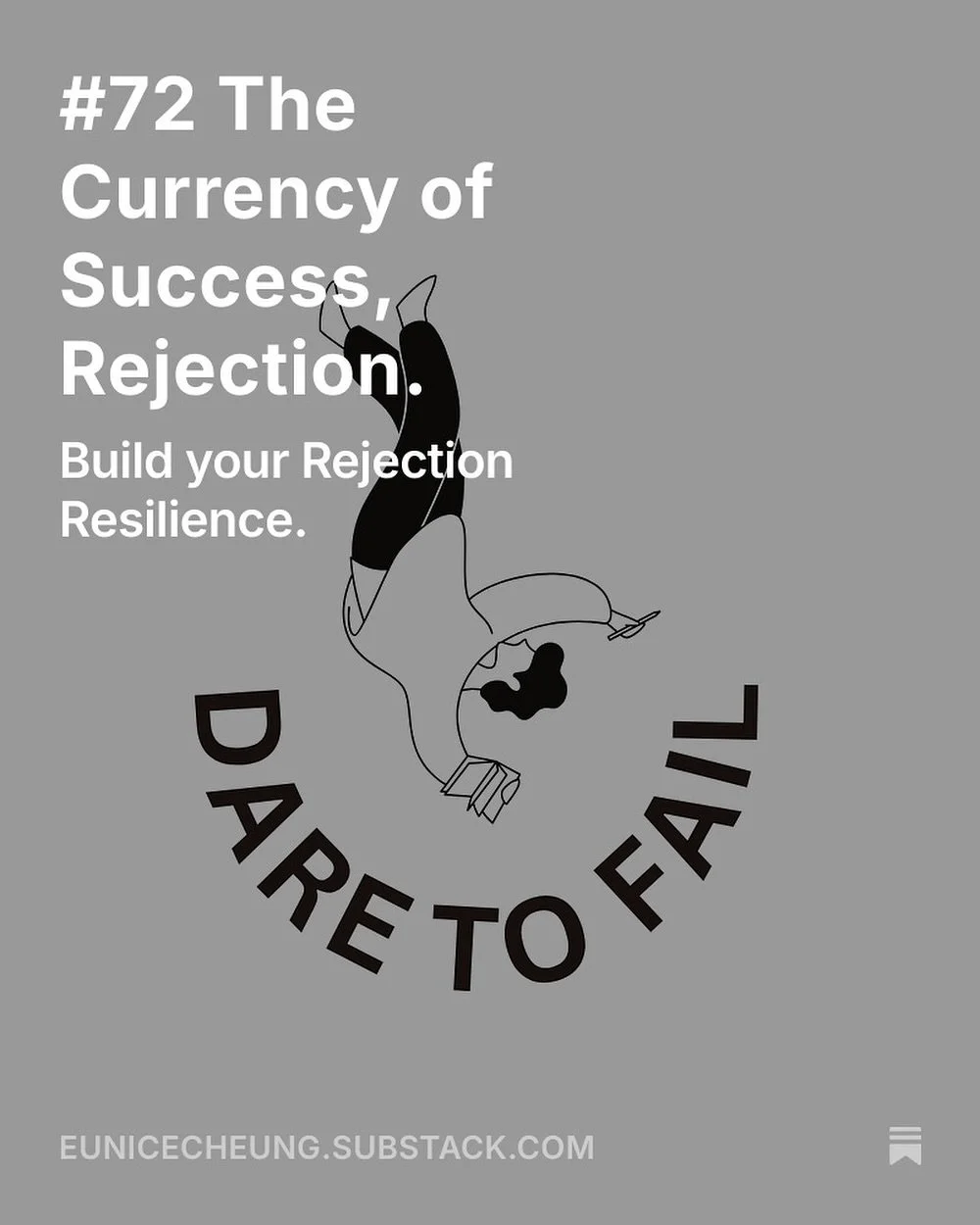 #72 The Currency of Success, Rejection.

Build your Rejection Resilience.

DARE TO FAIL

EUNICECHEUNG.SUBSTACK.COM